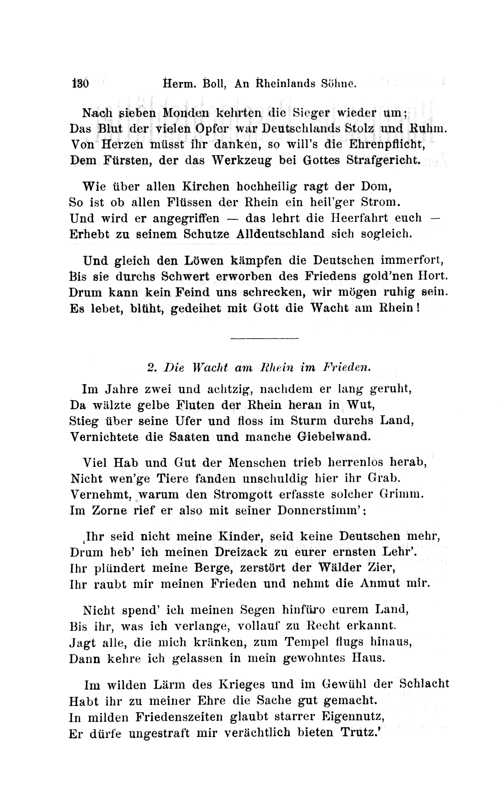 130 Herm. Boll, An Rheinlands Söhne.

Nach sieben Monden kehrten die Sieger wieder um;
Das Blut der vielen Opfer war Deutschlands Stolz und Ruhm.
Von Herzen müsst ihr danken, so will's die Ehrenpflicht,
Dem Fürsten, der das Werkzeug bei Gottes Strafgericht.

Wie über allen Kirchen hochheilig ragt der Dom,
So ist ob allen Flüssen der Rhein ein heil'ger Strom.
Und wird er angegriffen — das lehrt die Heerfahrt euch —
Erhebt zu seinem Schutze Alldeutschland sich sogleich.

Und gleich den Löwen kämpfen die Deutschen immerfort,
Bis sie durchs Schwert erworben des Friedens gold'nen Hort.
Drum kann kein Feind uns schrecken, wir mögen ruhig sein.
Es lebet, blüht, gedeihet mit Gott die Wacht am Rhein!

2. Die Wacht am Rhein im Frieden.

Im Jahre zwei und achtzig, nachdem er lang geruht,
Da wälzte gelbe Fluten der Rhein heran in Wut,
Stieg über seine Ufer und floss im Sturm durchs Land,
Vernichtete die Saaten und manche Giebelwand.

Viel Hab und Gut der Menschen trieb herrenlos herab,
Nicht wen'ge Tiere fanden unschuldig hier ihr Grab.
Vernehmt, warum den Stromgott erfasste solcher Grimm.
Im Zorne rief er also mit seiner Donnerstimm':

‚Ihr seid nicht meine Kinder, seid keine Deutschen mehr,
Drum heb' ich meinen Dreizack zu eurer ernsten Lehr'.
Ihr plündert meine Berge, zerstört der Wälder Zier,
Ihr raubt mir meinen Frieden und nehmt die Anmut mir.

Nicht spend' ich meinen Segen hinfüro eurem Land,
Bis ihr, was ich verlange, vollauf zu Recht erkannt.
Jagt alle, die mich kränken, zum Tempel flugs hinaus,
Dann kehre ich gelassen in mein gewohntes Haus.

Im wilden Lärm des Krieges und im Gewühl der Schlacht
Habt ihr zu meiner Ehre die Sache gut gemacht.
In milden Friedenszeiten glaubt starrer Eigennutz,
Er dürfe ungestraft mir verächtlich bieten Trutz.'